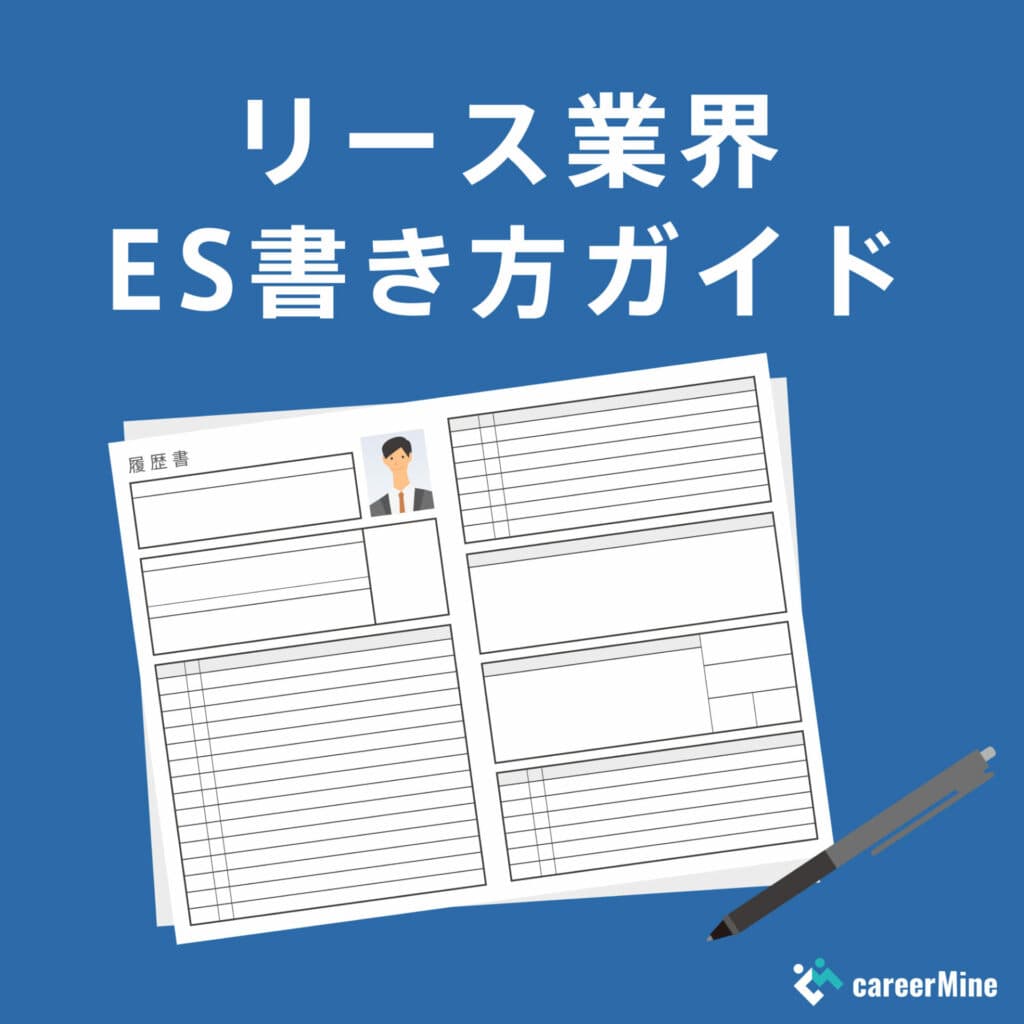 リース業界
ES書き方ガイド

履歴書

careerMine